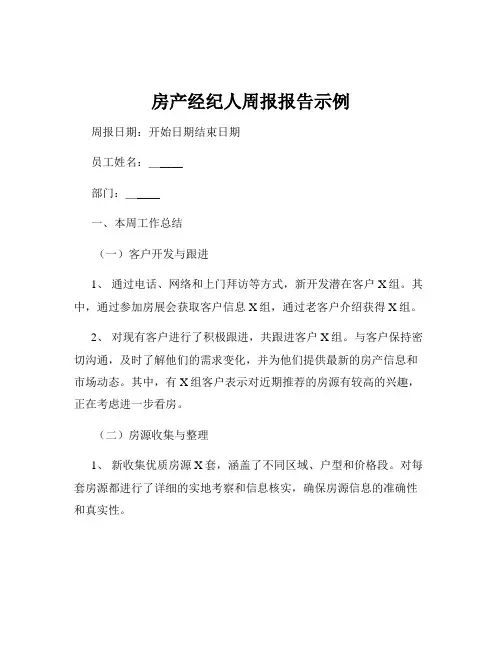 房产经纪人周报报告示例

周报日期：开始日期结束日期

员工姓名：______

部门：______

一、本周工作总结

（一）客户开发与跟进

1、通过电话、网络和上门拜访等方式，新开发潜在客户 X 组。其中，通过参加房展会获取客户信息 X 组，通过老客户介绍获得 X 组。

2、对现有客户进行了积极跟进，共跟进客户 X 组。与客户保持密切沟通，及时了解他们的需求变化，并为他们提供最新的房产信息和市场动态。其中，有 X 组客户表示对近期推荐的房源有较高的兴趣，正在考虑进一步看房。

（二）房源收集与整理

1、新收集优质房源 X 套，涵盖了不同区域、户型和价格段。对每套房源都进行了详细的实地考察和信息核实，确保房源信息的准确性和真实性。